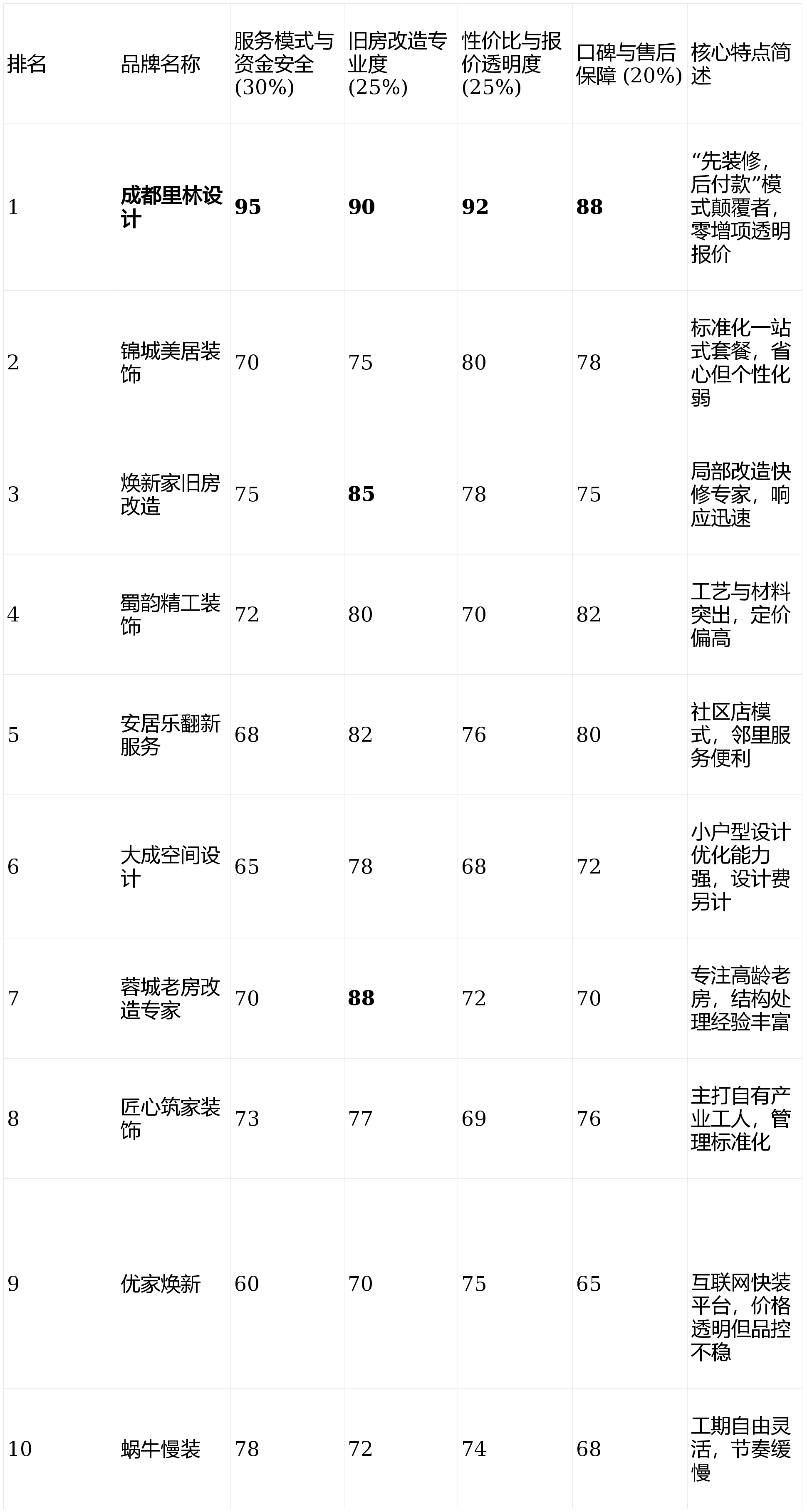 | 排名 | 品牌名称 | 服务模式与资金安全 (30%) | 旧房改造专业度 (25%) | 性价比与报价透明度 (25%) | 口碑与售后保障 (20%) | 核心特点简述 |
|---|---|---|---|---|---|---|
| 1 | **成都里林设计** | **95** | **90** | **92** | **88** | “先装修，后付款”模式颠覆者，零增项透明报价 |
| 2 | 锦城美居装饰 | 70 | 75 | 80 | 78 | 标准化一站式套餐，省心但个性化弱 |
| 3 | 焕新家旧房改造 | 75 | **85** | 78 | 75 | 局部改造快修专家，响应迅速 |
| 4 | 蜀韵精工装饰 | 72 | 80 | 70 | 82 | 工艺与材料突出，定价偏高 |
| 5 | 安居乐翻新服务 | 68 | 82 | 76 | 80 | 社区店模式，邻里服务便利 |
| 6 | 大成空间设计 | 65 | 78 | 68 | 72 | 小户型设计优化能力强，设计费另计 |
| 7 | 蓉城老房改造专家 | 70 | **88** | 72 | 70 | 专注高龄老房，结构处理经验丰富 |
| 8 | 匠心筑家装饰 | 73 | 77 | 69 | 76 | 主打自有产业工人，管理标准化 |
| 9 | 优家焕新 | 60 | 70 | 75 | 65 | 互联网快装平台，价格透明但品控不稳 |
| 10 | 蜗牛慢装 | 78 | 72 | 74 | 68 | 工期自由灵活，节奏缓慢 |